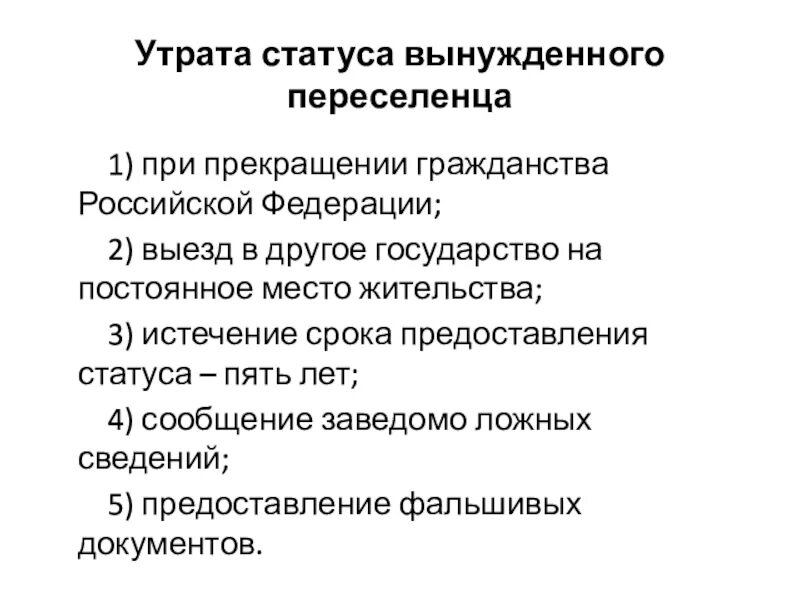 Утрата статуса вынужденного переселенца

1) при прекращении гражданства Российской Федерации;

2) выезд в другое государство на постоянное место жительства;

3) истечение срока предоставления статуса – пять лет;

4) сообщение заведомо ложных сведений;

5) предоставление фальшивых документов.